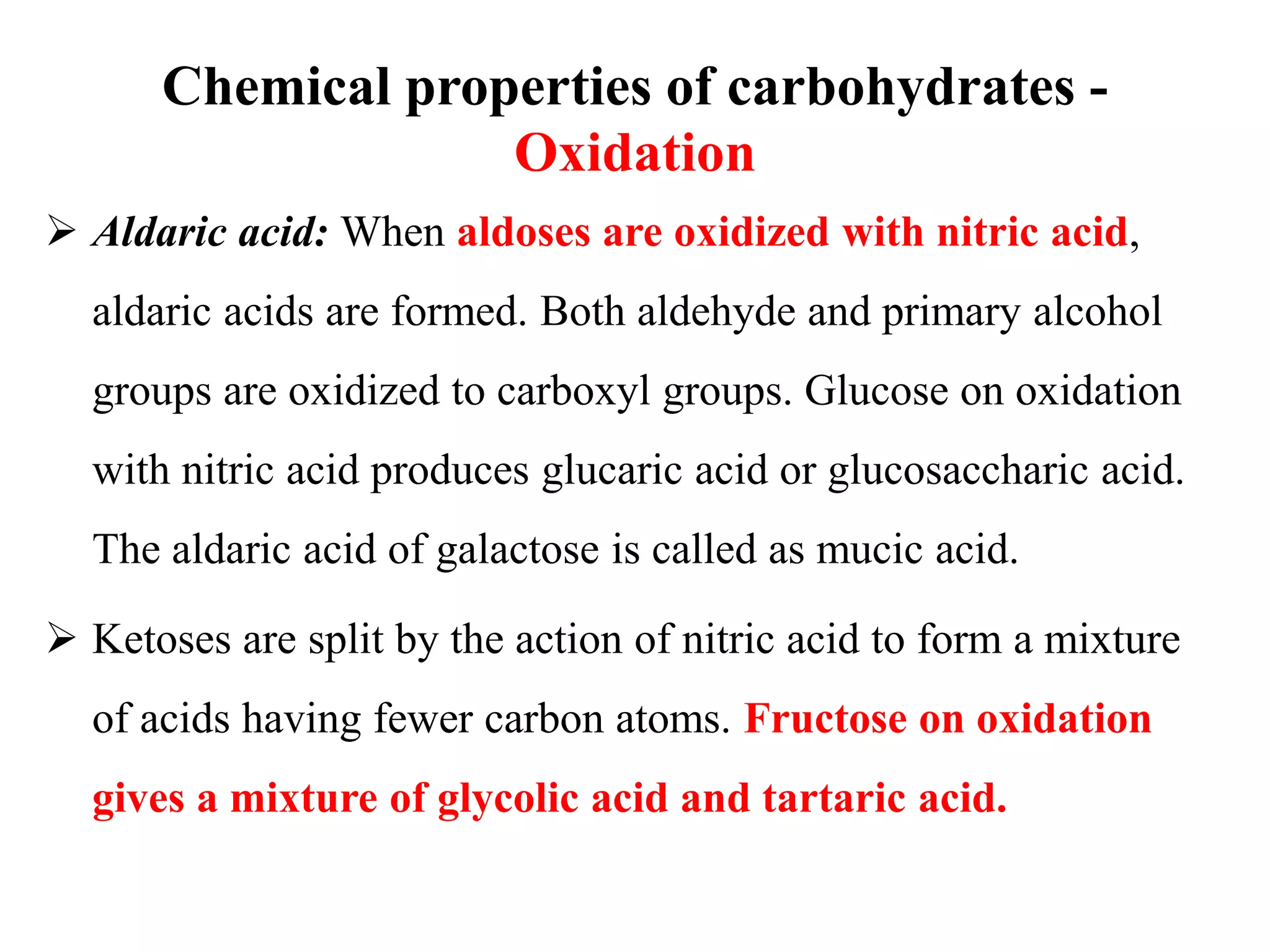 Chemical properties of carbohydrates - Oxidation

➢ Aldaric acid: When aldoses are oxidized with nitric acid, aldaric acids are formed. Both aldehyde and primary alcohol groups are oxidized to carboxyl groups. Glucose on oxidation with nitric acid produces glucaric acid or glucosaccharic acid. The aldaric acid of galactose is called as mucic acid.

➢ Ketoses are split by the action of nitric acid to form a mixture of acids having fewer carbon atoms. Fructose on oxidation gives a mixture of glycolic acid and tartaric acid.